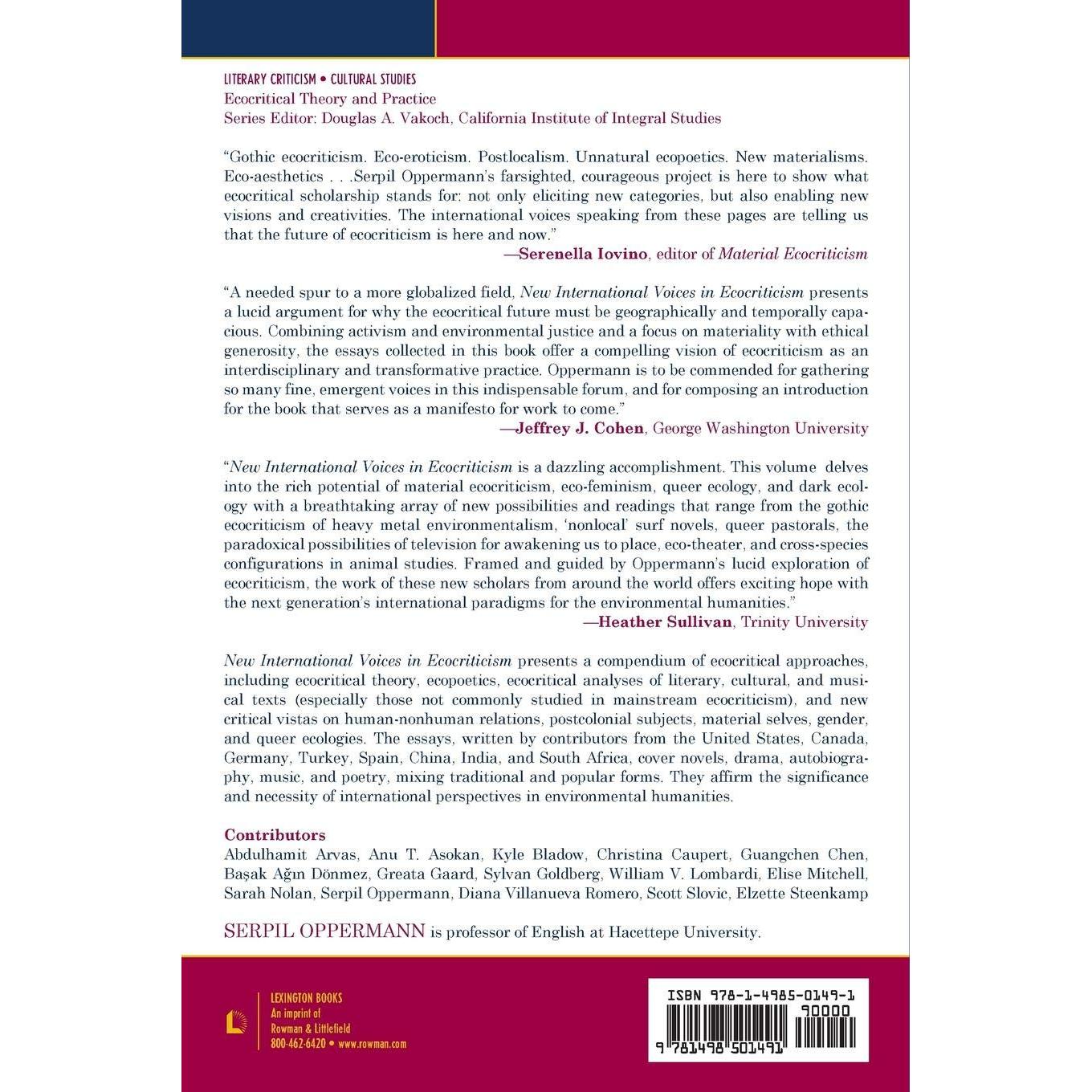 LITERARY CRITICISM • CULTURAL STUDIES
Ecocritical Theory and Practice
Series Editor: Douglas A. Vakoch, California Institute of Integral Studies

"Gothic ecocriticism. Eco-eroticism. Postlocalism. Unnatural ecopoetics. New materialisms. Eco-aesthetics . . .Serpil Oppermann's farsighted, courageous project is here to show what ecocritical scholarship stands for: not only eliciting new categories, but also enabling new visions and creativities. The international voices speaking from these pages are telling us that the future of ecocriticism is here and now."
—Serenella Iovino, editor of Material Ecocriticism

"A needed spur to a more globalized field, New International Voices in Ecocriticism presents a lucid argument for why the ecocritical future must be geographically and temporally capacious. Combining activism and environmental justice and a focus on materiality with ethical generosity, the essays collected in this book offer a compelling vision of ecocriticism as an interdisciplinary and transformative practice. Oppermann is to be commended for gathering so many fine, emergent voices in this indispensable forum, and for composing an introduction for the book that serves as a manifesto for work to come."
—Jeffrey J. Cohen, George Washington University

"New International Voices in Ecocriticism is a dazzling accomplishment. This volume delves into the rich potential of material ecocriticism, eco-feminism, queer ecology, and dark ecology with a breathtaking array of new possibilities and readings that range from the gothic ecocriticism of heavy metal environmentalism, 'nonlocal' surf novels, queer pastorals, the paradoxical possibilities of television for awakening us to place, eco-theater, and cross-species configurations in animal studies. Framed and guided by Oppermann's lucid exploration of ecocriticism, the work of these new scholars from around the world offers exciting hope with the next generation's international paradigms for the environmental humanities."
—Heather Sullivan, Trinity University

New International Voices in Ecocriticism presents a compendium of ecocritical approaches, including ecocritical theory, ecopoetics, ecocritical analyses of literary, cultural, and musical texts (especially those not commonly studied in mainstream ecocriticism), and new critical vistas on human-nonhuman relations, postcolonial subjects, material selves, gender, and queer ecologies. The essays, written by contributors from the United States, Canada, Germany, Turkey, Spain, China, India, and South Africa, cover novels, drama, autobiography, music, and poetry, mixing traditional and popular forms. They affirm the significance and necessity of international perspectives in environmental humanities.

Contributors
Abdulhamit Arvas, Anu T. Asokan, Kyle Bladow, Christina Caupert, Guangchen Chen, Başak Ağın Dönmez, Greata Gaard, Sylvan Goldberg, William V. Lombardi, Elise Mitchell, Sarah Nolan, Serpil Oppermann, Diana Villanueva Romero, Scott Slovic, Elzette Steenkamp

SERPIL OPPERMANN is professor of English at Hacettepe University.

LEXINGTON BOOKS
An imprint of
Rowman & Littlefield
800-462-6420 • www.rowman.com

ISBN 978-1-4985-0149-1
90000
9 781498 501491